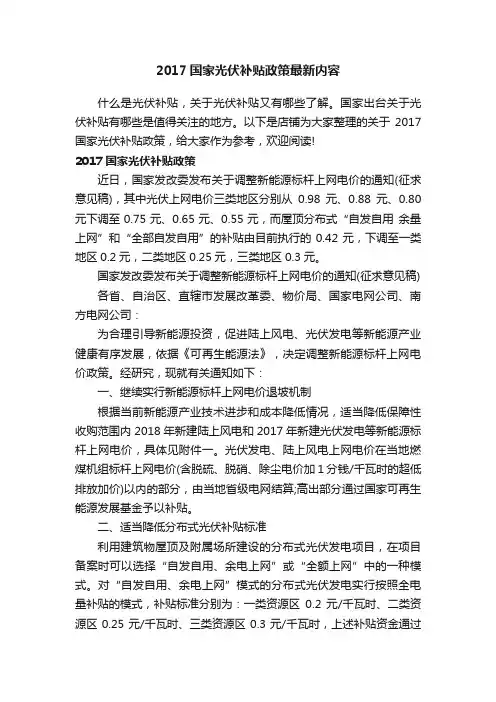 2017 国家光伏补贴政策最新内容

什么是光伏补贴，关于光伏补贴又有哪些了解。国家出台关于光伏补贴有哪些是值得关注的地方。以下是店铺为大家整理的关于 2017 国家光伏补贴政策，给大家作为参考，欢迎阅读!

2017 国家光伏补贴政策

近日，国家发改委发布关于调整新能源标杆上网电价的通知(征求意见稿)，其中光伏上网电价三类地区分别从 0.98 元、0.88 元、0.80 元下调至 0.75 元、0.65 元、0.55 元，而屋顶分布式“自发自用 余量上网”和“全部自发自用”的补贴由目前执行的 0.42 元，下调至一类地区 0.2 元，二类地区 0.25 元，三类地区 0.3 元。

国家发改委发布关于调整新能源标杆上网电价的通知(征求意见稿)

各省、自治区、直辖市发展改革委、物价局、国家电网公司、南方电网公司：

为合理引导新能源投资，促进陆上风电、光伏发电等新能源产业健康有序发展，依据《可再生能源法》，决定调整新能源标杆上网电价政策。经研究，现就有关通知如下：

一、继续实行新能源标杆上网电价退坡机制

根据当前新能源产业技术进步和成本降低情况，适当降低保障性收购范围内 2018 年新建陆上风电和 2017 年新建光伏发电等新能源标杆上网电价，具体见附件一。光伏发电、陆上风电上网电价在当地燃煤机组标杆上网电价(含脱硫、脱硝、除尘电价加 1 分钱/千瓦时的超低排放加价)以内的部分，由当地省级电网结算;高出部分通过国家可再生能源发展基金予以补贴。

二、适当降低分布式光伏补贴标准

利用建筑物屋顶及附属场所建设的分布式光伏发电项目，在项目备案时可以选择“自发自用、余电上网”或“全额上网”中的一种模式。对“自发自用、余电上网”模式的分布式光伏发电实行按照全电量补贴的模式，补贴标准分别为：一类资源区 0.2 元/千瓦时、二类资源区 0.25 元/千瓦时、三类资源区 0.3 元/千瓦时，上述补贴资金通过